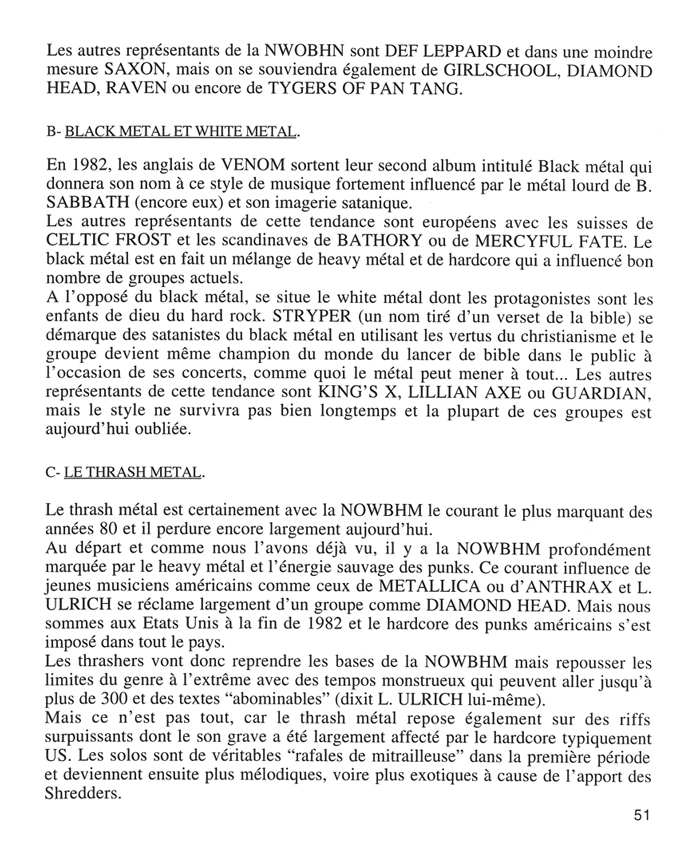 Les autres représentants de la NWOBHN sont DEF LEPPARD et dans une moindre mesure SAXON, mais on se souviendra également de GIRLSCHOOL, DIAMOND HEAD, RAVEN ou encore de TYGERS OF PAN TANG.

B- BLACK METAL ET WHITE METAL.

En 1982, les anglais de VENOM sortent leur second album intitulé Black métal qui donnera son nom à ce style de musique fortement influencé par le métal lourd de B. SABBATH (encore eux) et son imagerie satanique.
Les autres représentants de cette tendance sont européens avec les suisses de CELTIC FROST et les scandinaves de BATHORY ou de MERCYFUL FATE. Le black métal est en fait un mélange de heavy métal et de hardcore qui a influencé bon nombre de groupes actuels.
A l'opposé du black métal, se situe le white métal dont les protagonistes sont les enfants de dieu du hard rock. STRYPER (un nom tiré d'un verset de la bible) se démarque des satanistes du black métal en utilisant les vertus du christianisme et le groupe devient même champion du monde du lancer de bible dans le public à l'occasion de ses concerts, comme quoi le métal peut mener à tout... Les autres représentants de cette tendance sont KING'S X, LILLIAN AXE ou GUARDIAN, mais le style ne survivra pas bien longtemps et la plupart de ces groupes est aujourd'hui oubliée.

C- LE THRASH METAL.

Le thrash métal est certainement avec la NOWBHM le courant le plus marquant des années 80 et il perdure encore largement aujourd'hui.
Au départ et comme nous l'avons déjà vu, il y a la NOWBHM profondément marquée par le heavy métal et l'énergie sauvage des punks. Ce courant influence de jeunes musiciens américains comme ceux de METALLICA ou d'ANTHRAX et L. ULRICH se réclame largement d'un groupe comme DIAMOND HEAD. Mais nous sommes aux Etats Unis à la fin de 1982 et le hardcore des punks américains s'est imposé dans tout le pays.
Les thrashers vont donc reprendre les bases de la NOWBHM mais repousser les limites du genre à l'extrême avec des tempos monstrueux qui peuvent aller jusqu'à plus de 300 et des textes "abominables" (dixit L. ULRICH lui-même).
Mais ce n'est pas tout, car le thrash métal repose également sur des riffs surpuissants dont le son grave a été largement affecté par le hardcore typiquement US. Les solos sont de véritables "rafales de mitrailleuse" dans la première période et deviennent ensuite plus mélodiques, voire plus exotiques à cause de l'apport des Shredders.

51